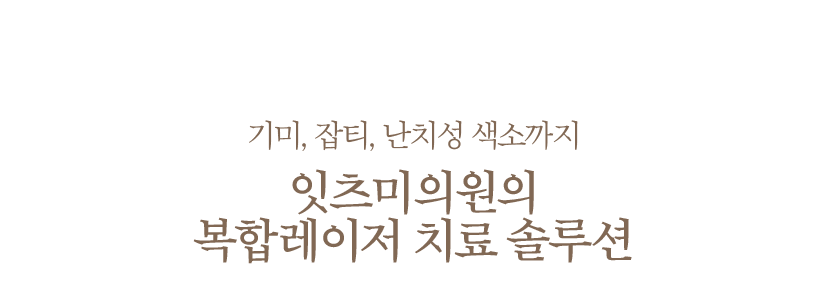 기미, 잡티, 난치성 색소까지

잇츠미의원의
복합레이저 치료 솔루션